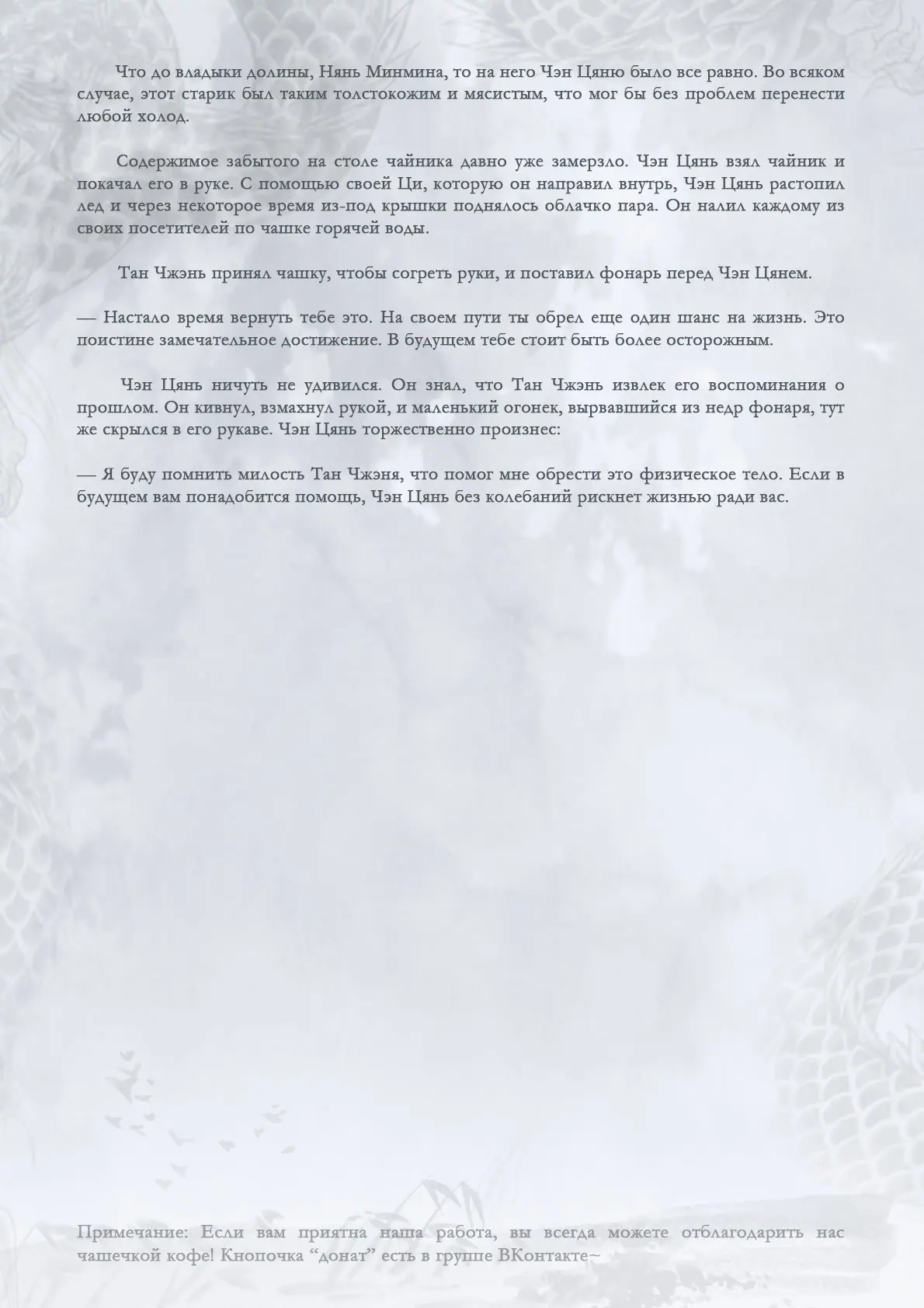 Что до владыки долины, Нянь Минмина, то на него Чэн Цяню было все равно. Во всяком случае, этот старик был таким толстокожим и мясистым, что мог бы без проблем перенести любой холод.

Содержимое забытого на столе чайника давно уже замерзло. Чэн Цянь взял чайник и покачал его в руке. С помощью своей Ци, которую он направил внутрь, Чэн Цянь растопил лед и через некоторое время из-под крышки поднялось облачко пара. Он налил каждому из своих посетителей по чашке горячей воды.

Тан Чжэнь принял чашку, чтобы согреть руки, и поставил фонарь перед Чэн Цянем.

— Настало время вернуть тебе это. На своем пути ты обрел еще один шанс на жизнь. Это поистине замечательное достижение. В будущем тебе стоит быть более осторожным.

Чэн Цянь ничуть не удивился. Он знал, что Тан Чжэнь извлек его воспоминания о прошлом. Он кивнул, взмахнул рукой, и маленький огонек, вырвавшийся из недр фонаря, тут же скрылся в его рукаве. Чэн Цянь торжественно произнес:

— Я буду помнить милость Тан Чжэня, что помог мне обрести это физическое тело. Если в будущем вам понадобится помощь, Чэн Цянь без колебаний рискнет жизнью ради вас.

Примечание: Если вам приятна наша работа, вы всегда можете отблагодарить нас чашечкой кофе! Кнопочка “донат” есть в группе ВКонтакте~